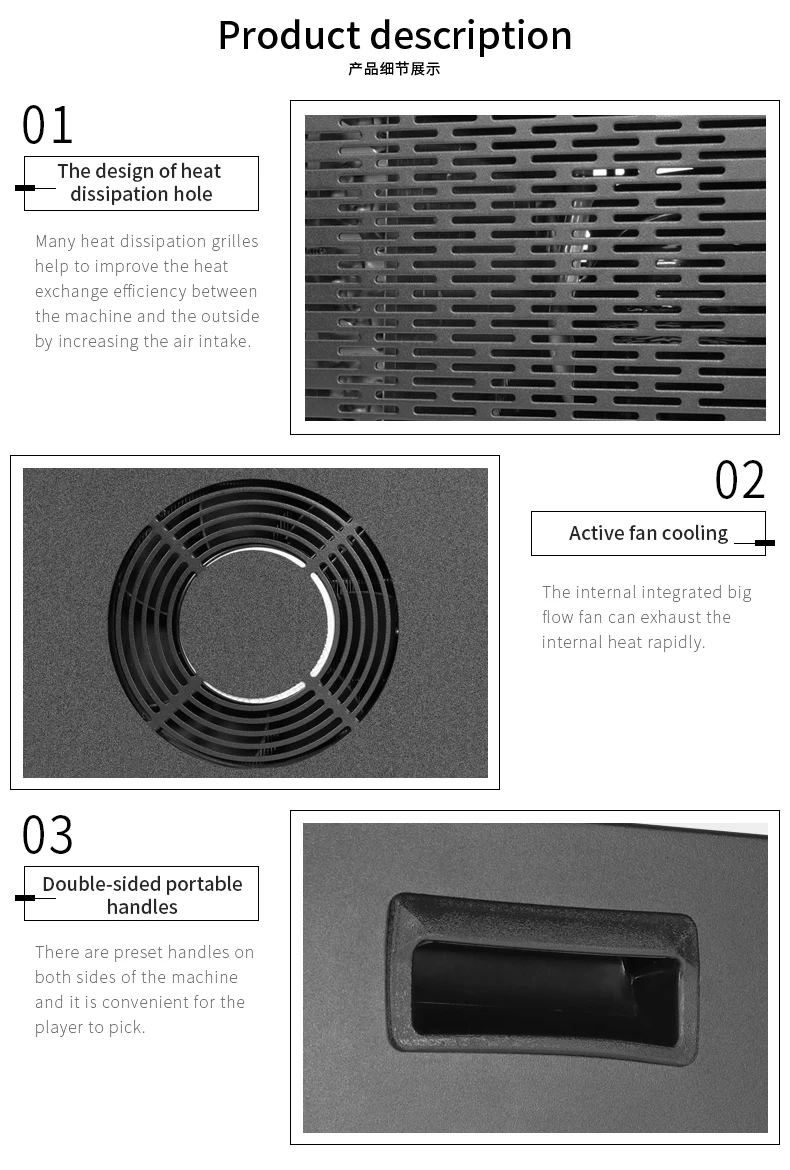 Product description
产品细节展示

01
The design of heat dissipation hole

Many heat dissipation grilles help to improve the heat exchange efficiency between the machine and the outside by increasing the air intake.

02
Active fan cooling

The internal integrated big flow fan can exhaust the internal heat rapidly.

03
Double-sided portable handles

There are preset handles on both sides of the machine and it is convenient for the player to pick.